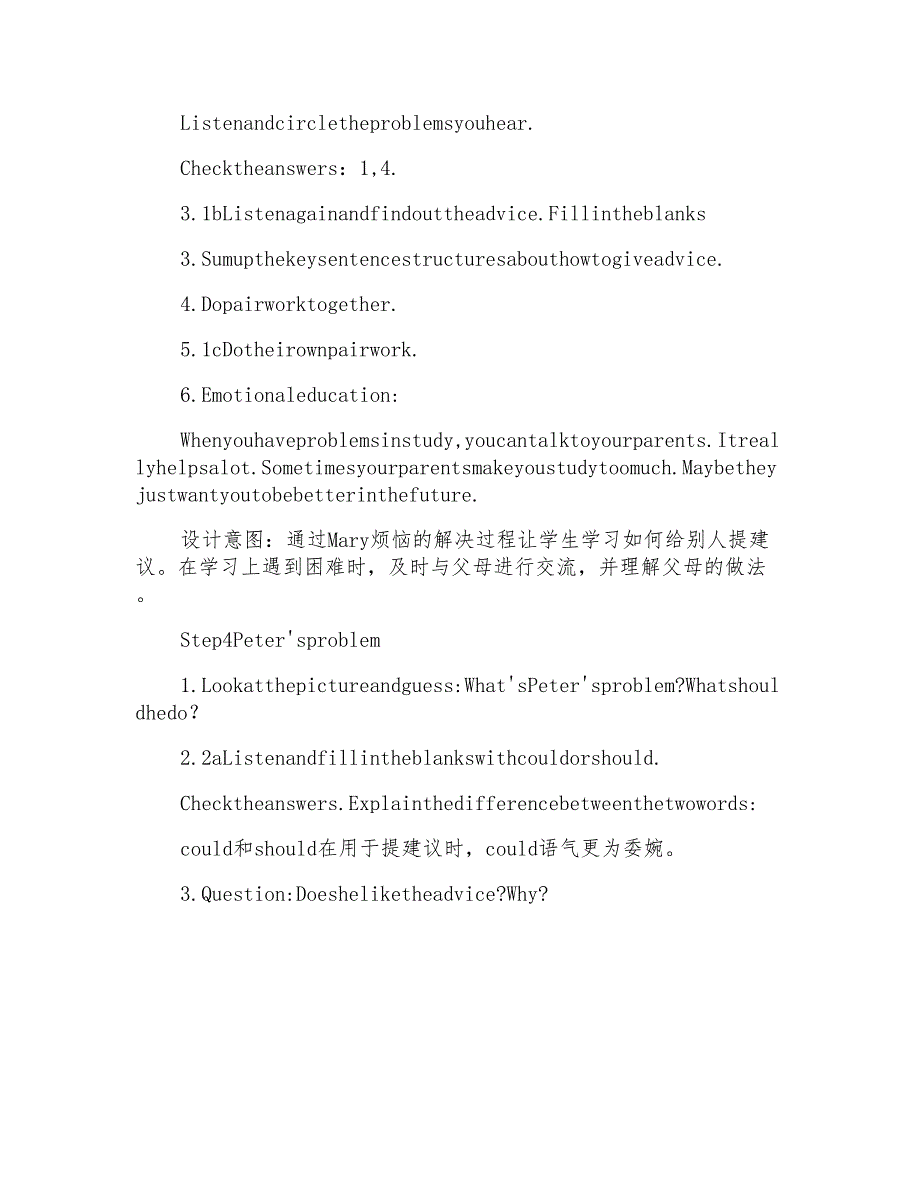 Listenandcircletheproblemsyouhear.

Checktheanswers：1,4.

3.1bListenagainandfindouttheadvice.Fillintheblanks

3.Sumupthekeysentencestructuresabouthowtogiveadvice.

4.Dopairworktogether.

5.1cDotheirownpairwork.

6.Emotionaleducation:

Whenyouhaveproblemsinstudy,youcantalktoyourparents.Itreallyhelpsalot.Sometimesyourparentsmakeyoustudytoomuch.Maybetheyjustwantyoutobebetterinthefuture.

设计意图：通过Mary烦恼的解决过程让学生学习如何给别人提建议。在学习上遇到困难时，及时与父母进行交流，并理解父母的做法。

Step4Peter'sproblem

1.Lookatthepictureandguess:What'sPeter'sproblem?Whatshouldhedo?

2.2aListenandfillintheblankswithcouldorshould.

Checktheanswers.Explainthedifferencebetweenthetwowords:

could和should在用于提建议时，could语气更为委婉。

3.Question:Doesheliketheadvice?Why?